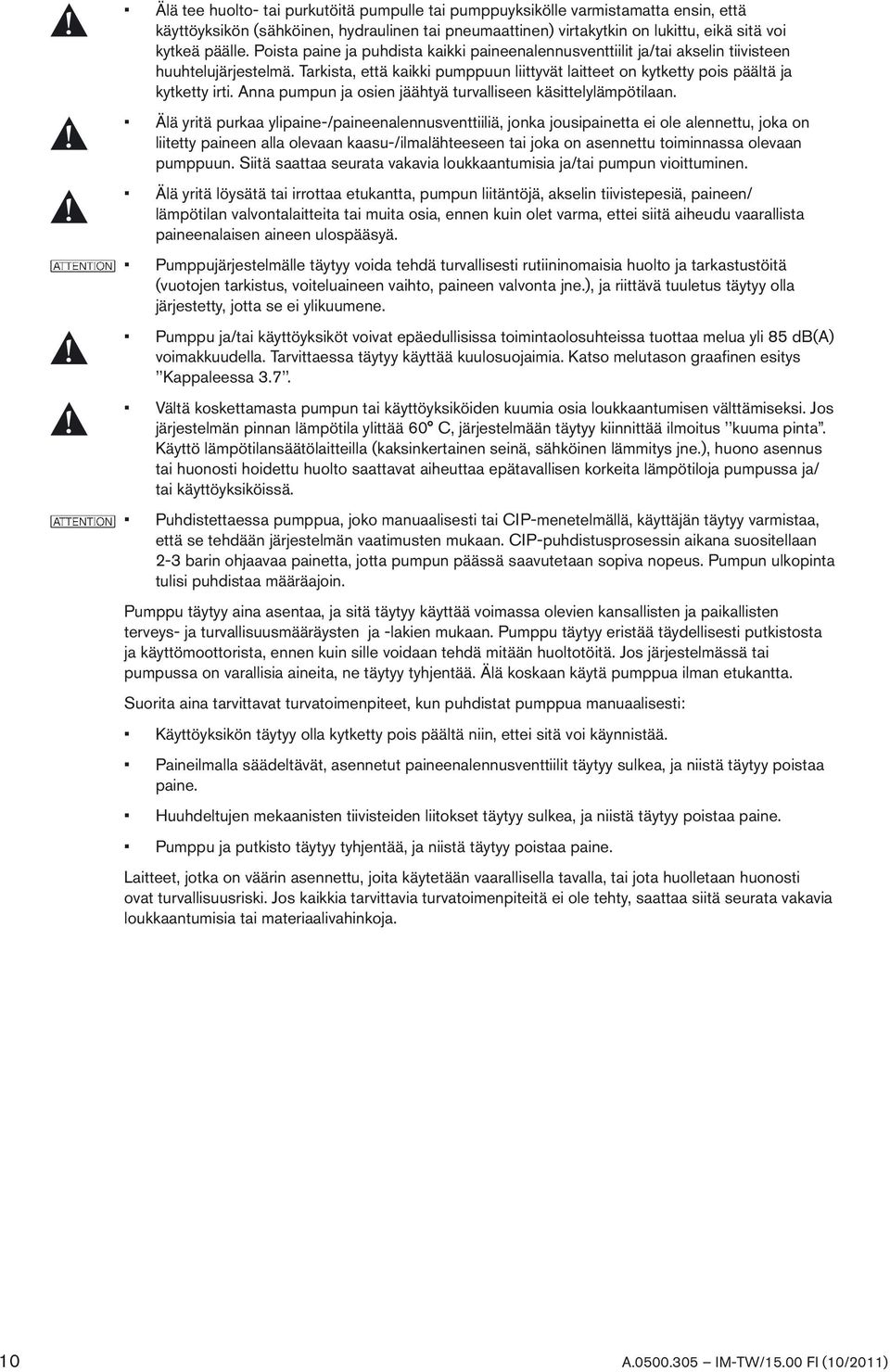 ▪ Älä tee huolto- tai purkutöitä pumpulle tai pumppuyksikölle varmistamatta ensin, että käyttöyksikön (sähköinen, hydraulinen tai pneumaattinen) virtakytkin on lukittu, eikä sitä voi kytkeä päälle. Poista paine ja puhdista kaikki paineenalennusventtiilit ja/tai akselin tiivisteen huuhtelujärjestelmä. Tarkista, että kaikki pumppuun liittyvät laitteet on kytketty pois päältä ja kytketty irti. Anna pumpun ja osien jäähtyä turvalliseen käsittelylämpötilaan.

▪ Älä yritä purkaa ylipaine-/paineenalennusventtiiliä, jonka jousipainetta ei ole alennettu, joka on liitetty paineen alla olevaan kaasu-/ilmalähteeseen tai joka on asennettu toiminnassa olevaan pumppuun. Siitä saattaa seurata vakavia loukkaantumisia ja/tai pumpun vioittuminen.

▪ Älä yritä löysätä tai irrottaa etukantta, pumpun liitäntöjä, akselin tiivistepesiä, paineen/lämpötilan valvontalaitteita tai muita osia, ennen kuin olet varma, ettei siitä aiheudu vaarallista paineenalaisen aineen ulospääsyä.

ATTENTION ▪ Pumppujärjestelmälle täytyy voida tehdä turvallisesti rutiininomaisia huolto ja tarkastustöitä (vuotojen tarkistus, voiteluaineen vaihto, paineen valvonta jne.), ja riittävä tuuletus täytyy olla järjestetty, jotta se ei ylikuumene.

▪ Pumppu ja/tai käyttöyksiköt voivat epäedullisissa toimintaolosuhteissa tuottaa melua yli 85 dB(A) voimakkuudella. Tarvittaessa täytyy käyttää kuulosuojaimia. Katso melutason graafinen esitys ”Kappaleessa 3.7”.

▪ Vältä koskettamasta pumpun tai käyttöyksiköiden kuumia osia loukkaantumisen välttämiseksi. Jos järjestelmän pinnan lämpötila ylittää 60° C, järjestelmään täytyy kiinnittää ilmoitus ”kuuma pinta”. Käyttö lämpötilansäätölaitteilla (kaksinkertainen seinä, sähköinen lämmitys jne.), huono asennus tai huonosti hoidettu huolto saattavat aiheuttaa epätavallisen korkeita lämpötiloja pumpussa ja/tai käyttöyksiköissä.

ATTENTION ▪ Puhdistettaessa pumppua, joko manuaalisesti tai CIP-menetelmällä, käyttäjän täytyy varmistaa, että se tehdään järjestelmän vaatimusten mukaan. CIP-puhdistusprosessin aikana suositellaan 2-3 barin ohjaavaa painetta, jotta pumpun päässä saavutetaan sopiva nopeus. Pumpun ulkopinta tulisi puhdistaa määräajoin.

Pumppu täytyy aina asentaa, ja sitä täytyy käyttää voimassa olevien kansallisten ja paikallisten terveys- ja turvallisuusmääräysten ja -lakien mukaan. Pumppu täytyy eristää täydellisesti putkistosta ja käyttömoottorista, ennen kuin sille voidaan tehdä mitään huoltotöitä. Jos järjestelmässä tai pumpussa on varallisia aineita, ne täytyy tyhjentää. Älä koskaan käytä pumppua ilman etukantta.

Suorita aina tarvittavat turvatoimenpiteet, kun puhdistat pumppua manuaalisesti:

▪ Käyttöyksikön täytyy olla kytketty pois päältä niin, ettei sitä voi käynnistää.

▪ Paineilmalla säädeltävät, asennetut paineenalennusventtiilit täytyy sulkea, ja niistä täytyy poistaa paine.

▪ Huuhdeltujen mekaanisten tiivisteiden liitokset täytyy sulkea, ja niistä täytyy poistaa paine.

▪ Pumppu ja putkisto täytyy tyhjentää, ja niistä täytyy poistaa paine.

Laitteet, jotka on väärin asennettu, joita käytetään vaarallisella tavalla, tai jota huolletaan huonosti ovat turvallisuusriski. Jos kaikkia tarvittavia turvatoimenpiteitä ei ole tehty, saattaa siitä seurata vakavia loukkaantumisia tai materiaalivahinkoja.

10

A.0500.305 – IM-TW/15.00 FI (10/2011)